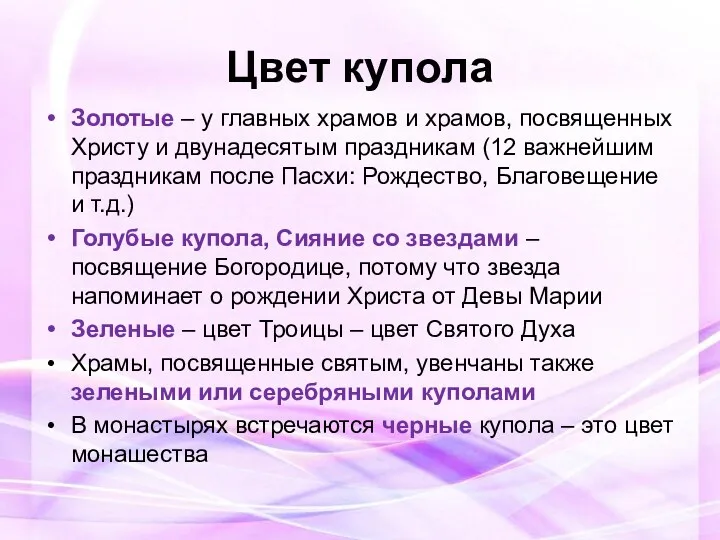 Цвет купола

• Золотые – у главных храмов и храмов, посвященных Христу и двунадесятым праздникам (12 важнейшим праздникам после Пасхи: Рождество, Благовещение и т.д.)
• Голубые купола, Сияние со звездами – посвящение Богородице, потому что звезда напоминает о рождении Христа от Девы Марии
• Зеленые – цвет Троицы – цвет Святого Духа
• Храмы, посвященные святым, увенчаны также зелеными или серебряными куполами
• В монастырях встречаются черные купола – это цвет монашества